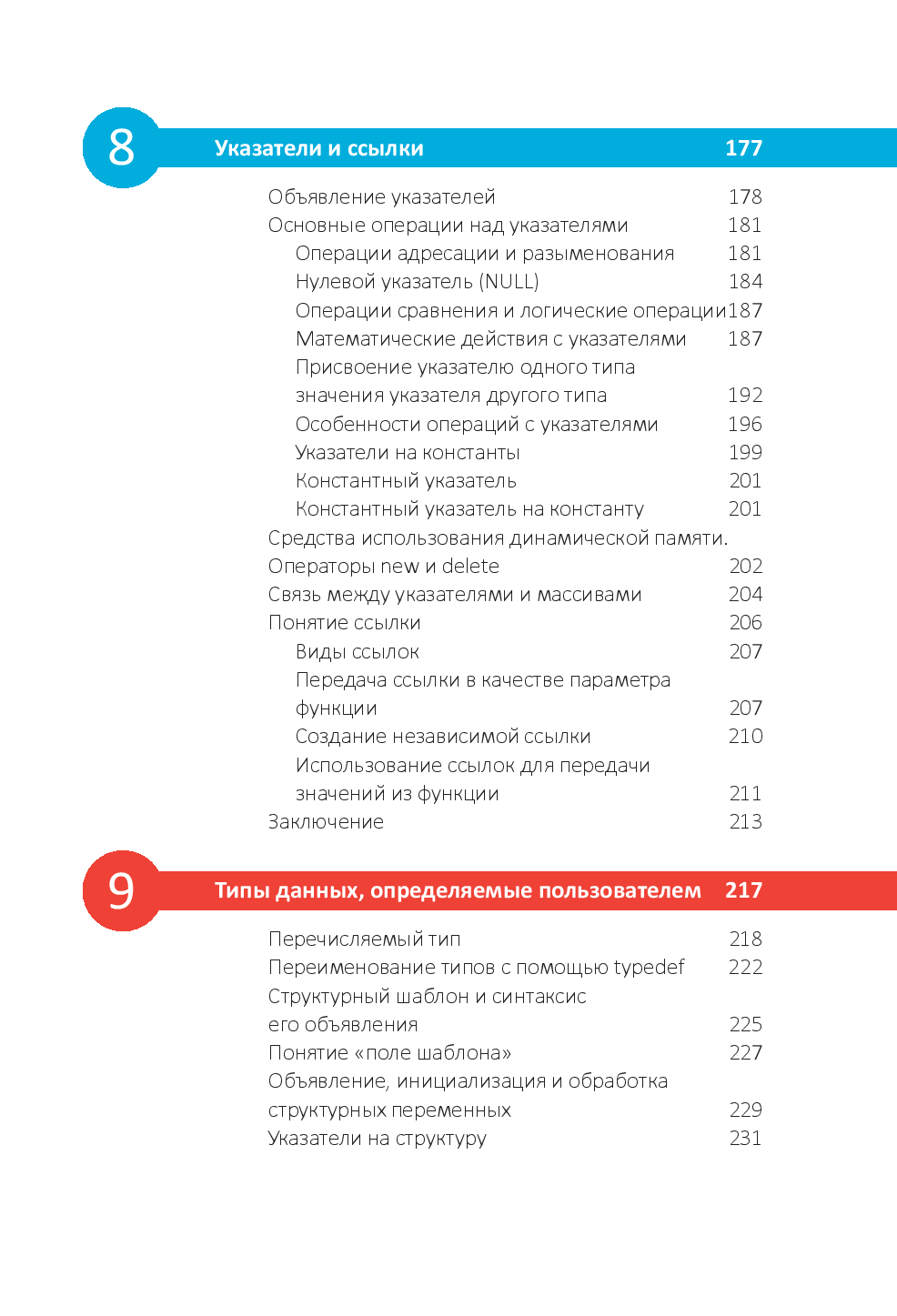 8

Указатели и ссылки 177

Объявление указателей 178
Основные операции над указателями 181
Операции адресации и разыменования 181
Нулевой указатель (NULL) 184
Операции сравнения и логические операции 187
Математические действия с указателями 187
Присвоение указателю одного типа значения указателя другого типа 192
Особенности операций с указателями 196
Указатели на константы 199
Константный указатель 201
Константный указатель на константу 201
Средства использования динамической памяти.
Операторы new и delete 202
Связь между указателями и массивами 204
Понятие ссылки 206
Виды ссылок 207
Передача ссылки в качестве параметра функции 207
Создание независимой ссылки 210
Использование ссылок для передачи значений из функции 211
Заключение 213

9

Типы данных, определяемые пользователем 217

Перечисляемый тип 218
Переименование типов с помощью typedef 222
Структурный шаблон и синтаксис его объявления 225
Понятие «поле шаблона» 227
Объявление, инициализация и обработка структурных переменных 229
Указатели на структуру 231